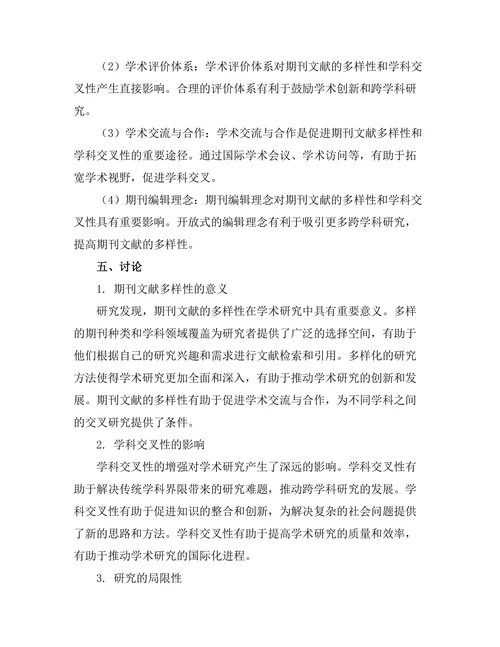 （2）学术评价体系：学术评价体系对期刊文献的多样性和学科交叉性产生直接影响。合理的评价体系有利于鼓励学术创新和跨学科研究。

（3）学术交流与合作：学术交流与合作是促进期刊文献多样性和学科交叉性的重要途径。通过国际学术会议、学术访问等，有助于拓宽学术视野，促进学科交叉。

（4）期刊编辑理念：期刊编辑理念对期刊文献的多样性和学科交叉性具有重要影响。开放式的编辑理念有利于吸引更多跨学科研究，提高期刊文献的多样性。

五、讨论

1. 期刊文献多样性的意义

研究发现，期刊文献的多样性在学术研究中具有重要意义。多样的期刊种类和学科领域覆盖为研究者提供了广泛的选择空间，有助于他们根据自己的研究兴趣和需求进行文献检索和引用。多样化的研究方法使得学术研究更加全面和深入，有助于推动学术研究的创新和发展。期刊文献的多样性有助于促进学术交流与合作，为不同学科之间的交叉研究提供了条件。

2. 学科交叉性的影响

学科交叉性的增强对学术研究产生了深远的影响。学科交叉性有助于解决传统学科界限带来的研究难题，推动跨学科研究的发展。学科交叉性有助于促进知识的整合和创新，为解决复杂的社会问题提供了新的思路和方法。学科交叉性有助于提高学术研究的质量和效率，有助于推动学术研究的国际化进程。

3. 研究的局限性